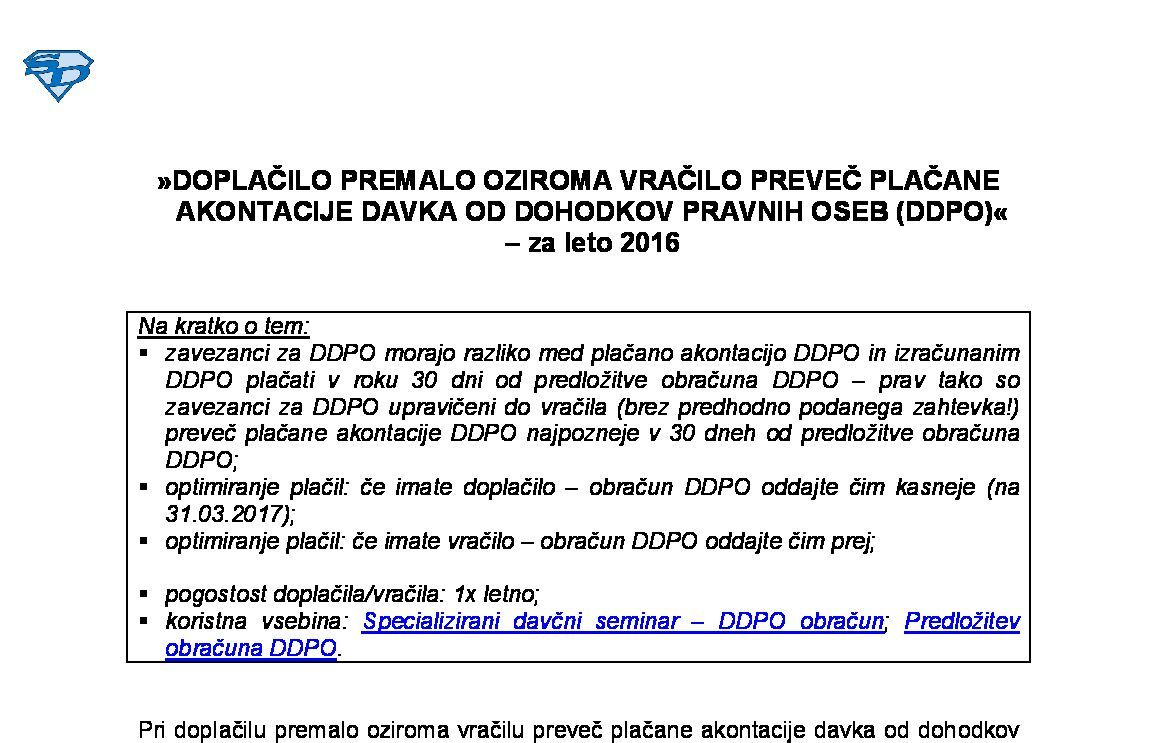 »DOPLAČILO PREMALO OZIROMA VRAČILO PREVEČ PLAČANE AKONTACIJE DAVKA OD DOHODKOV PRAVNIH OSEB (DDPO)« – za leto 2016

Na kratko o tem:
▪ zavezanci za DDPO morajo razliko med plačano akontacijo DDPO in izračunanim DDPO plačati v roku 30 dni od predložitve obračuna DDPO – prav tako so zavezanci za DDPO upravičeni do vračila (brez predhodno podanega zahtevka!) preveč plačane akontacije DDPO najpozneje v 30 dneh od predložitve obračuna DDPO;
▪ optimiranje plačil: če imate doplačilo – obračun DDPO oddajte čim kasneje (na 31.03.2017);
▪ optimiranje plačil: če imate vračilo – obračun DDPO oddajte čim prej;

▪ pogostost doplačila/vračila: 1x letno;
▪ koristna vsebina: Specializirani davčni seminar – DDPO obračun; Predložitev obračuna DDPO.

Pri doplačilu premalo oziroma vračilu preveč plačane akontacije davka od dohodkov